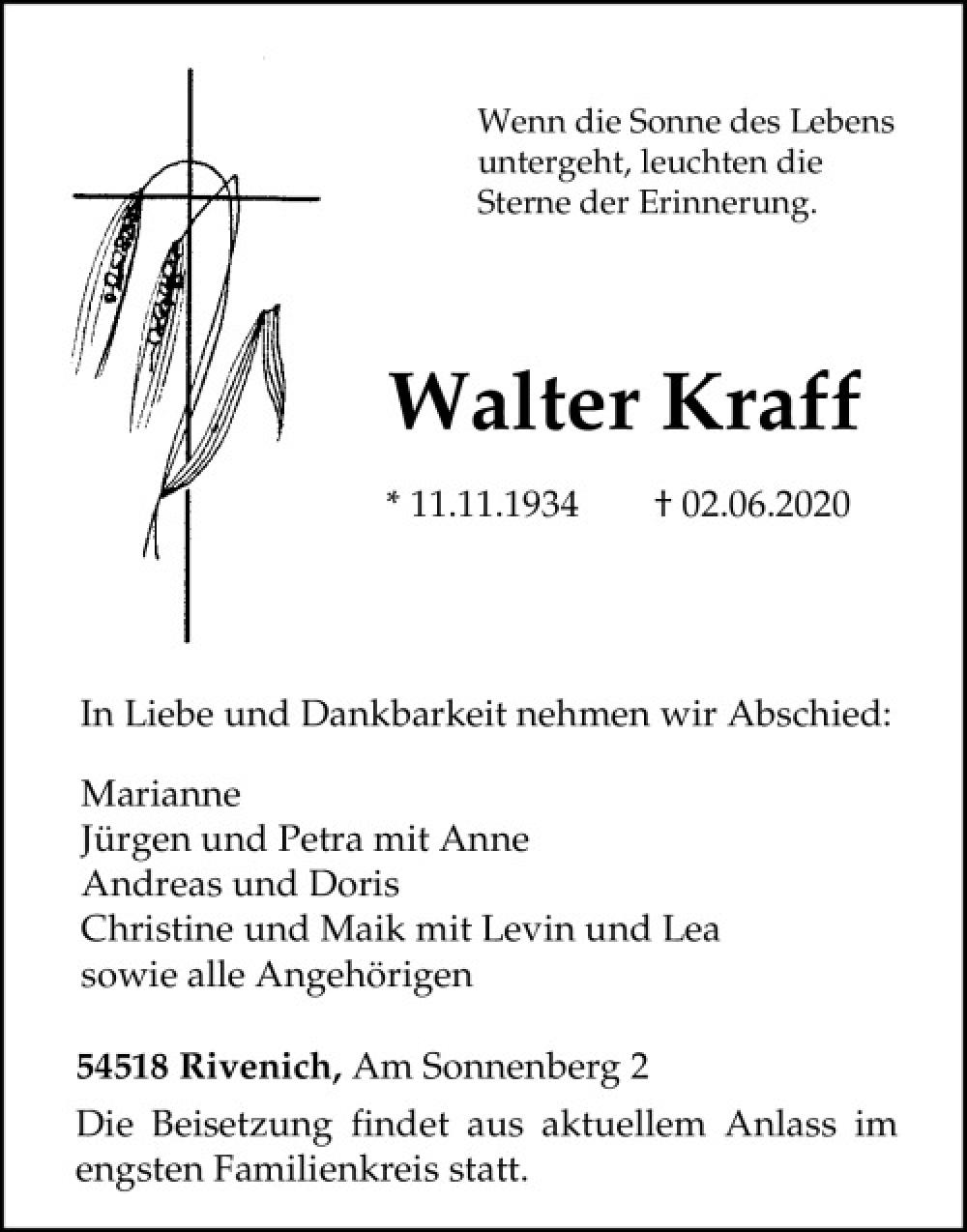 Wenn die Sonne des Lebens untergeht, leuchten die Sterne der Erinnerung.

Walter Kraff

* 11.11.1934 † 02.06.2020

In Liebe und Dankbarkeit nehmen wir Abschied:

Marianne
Jürgen und Petra mit Anne
Andreas und Doris
Christine und Maik mit Levin und Lea
sowie alle Angehörigen

54518 Rivenich, Am Sonnenberg 2

Die Beisetzung findet aus aktuellem Anlass im engsten Familienkreis statt.